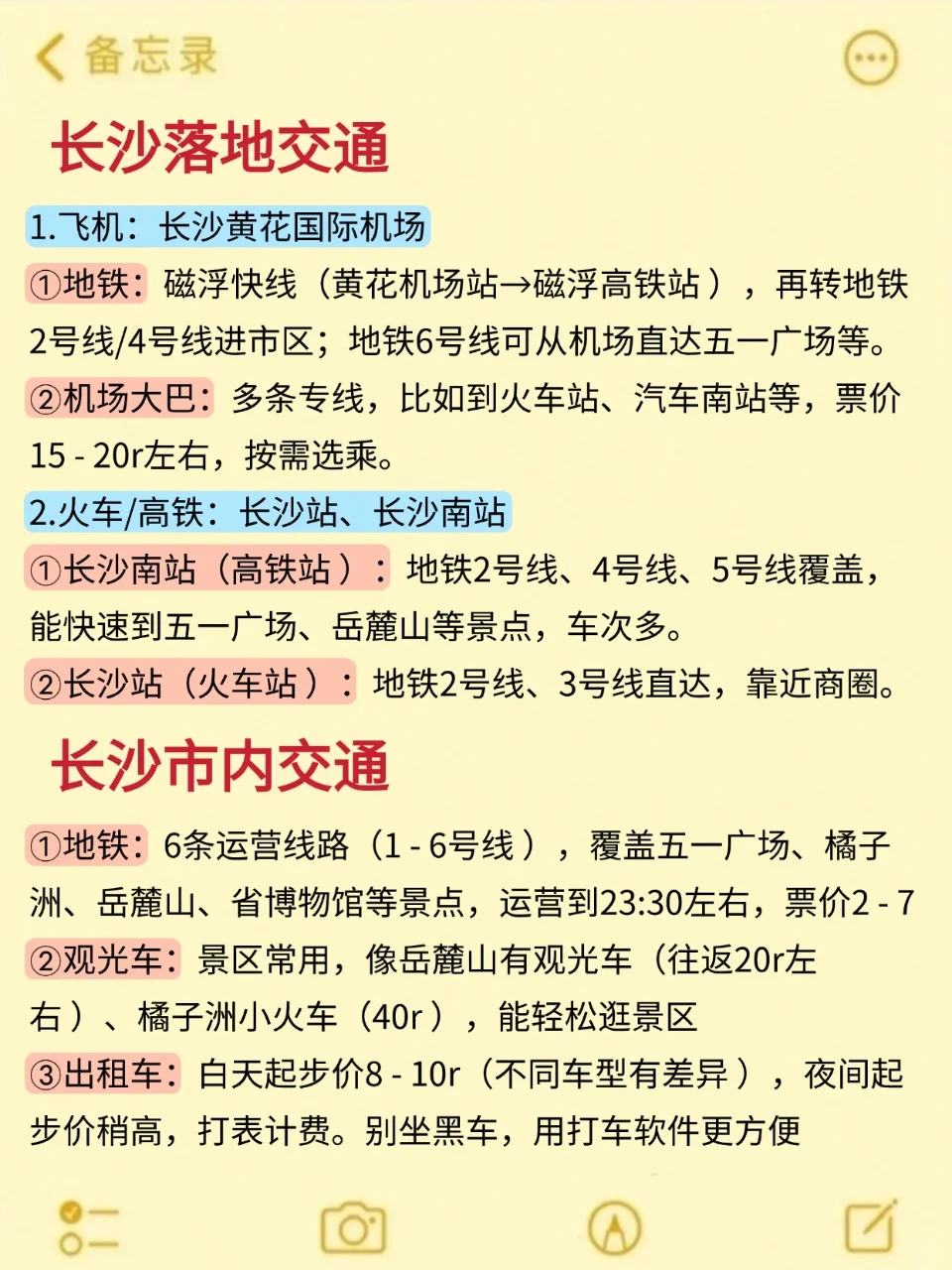 备忘录

长沙落地交通

1.飞机：长沙黄花国际机场

①地铁：磁浮快线（黄花机场站→磁浮高铁站），再转地铁2号线/4号线进市区；地铁6号线可从机场直达五一广场等。

②机场大巴：多条专线，比如到火车站、汽车南站等，票价15 - 20r左右，按需选乘。

2.火车/高铁：长沙站、长沙南站

①长沙南站（高铁站）：地铁2号线、4号线、5号线覆盖，能快速到五一广场、岳麓山等景点，车次多。

②长沙站（火车站）：地铁2号线、3号线直达，靠近商圈。

长沙市内交通

①地铁：6条运营线路（1 - 6号线），覆盖五一广场、橘子洲、岳麓山、省博物馆等景点，运营到23:30左右，票价2 - 7

②观光车：景区常用，像岳麓山有观光车（往返20r左右）、橘子洲小火车（40r），能轻松逛景区

③出租车：白天起步价8 - 10r（不同车型有差异），夜间起步价稍高，打表计费。别坐黑车，用打车软件更方便